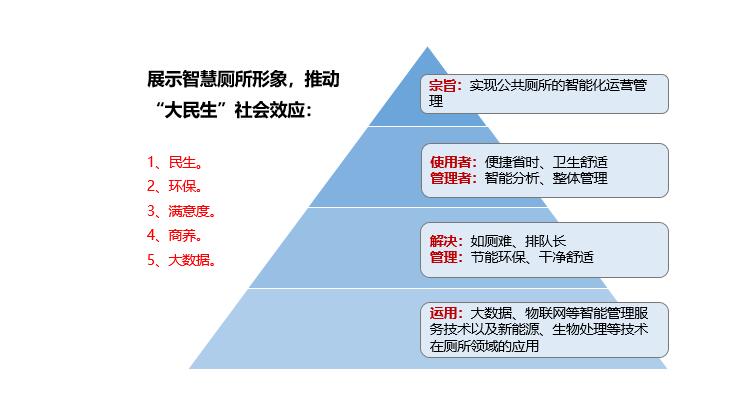 展示智慧厕所形象，推动“大民生”社会效应：

1、民生。
2、环保。
3、满意度。
4、商养。
5、大数据。

宗旨：实现公共厕所的智能化运营管理

使用者：便捷省时、卫生舒适
管理者：智能分析、整体管理

解决：如厕难、排队长
管理：节能环保、干净舒适

运用：大数据、物联网等智能管理服务技术以及新能源、生物处理等技术在厕所领域的应用